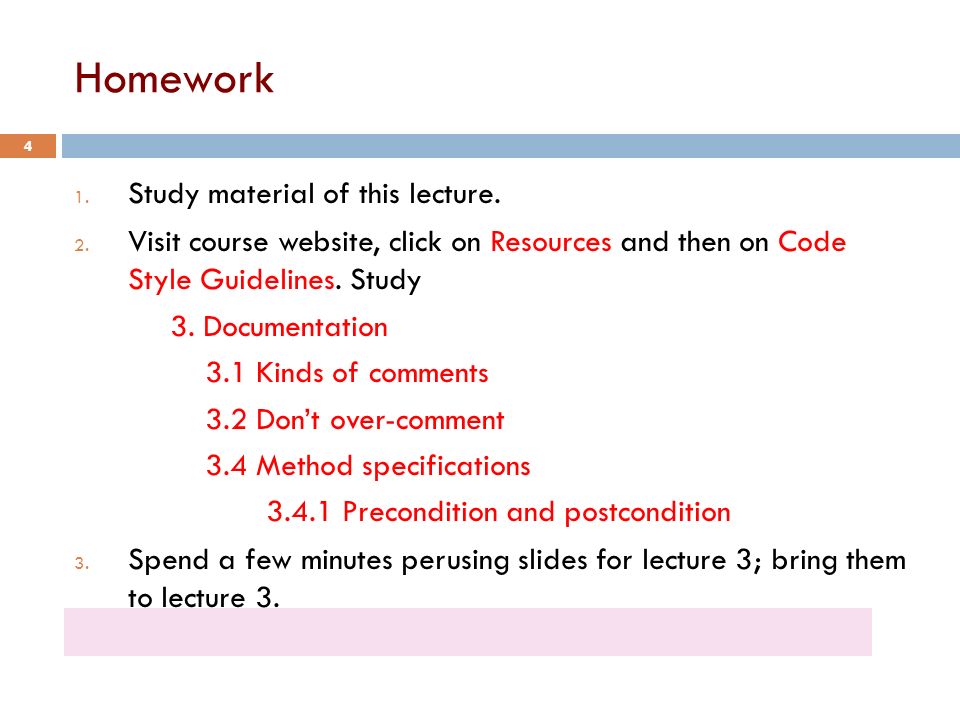 Homework

4

1. Study material of this lecture.

2. Visit course website, click on Resources and then on Code Style Guidelines. Study

3. Documentation

3.1 Kinds of comments

3.2 Don't over-comment

3.4 Method specifications

3.4.1 Precondition and postcondition

3. Spend a few minutes perusing slides for lecture 3; bring them to lecture 3.